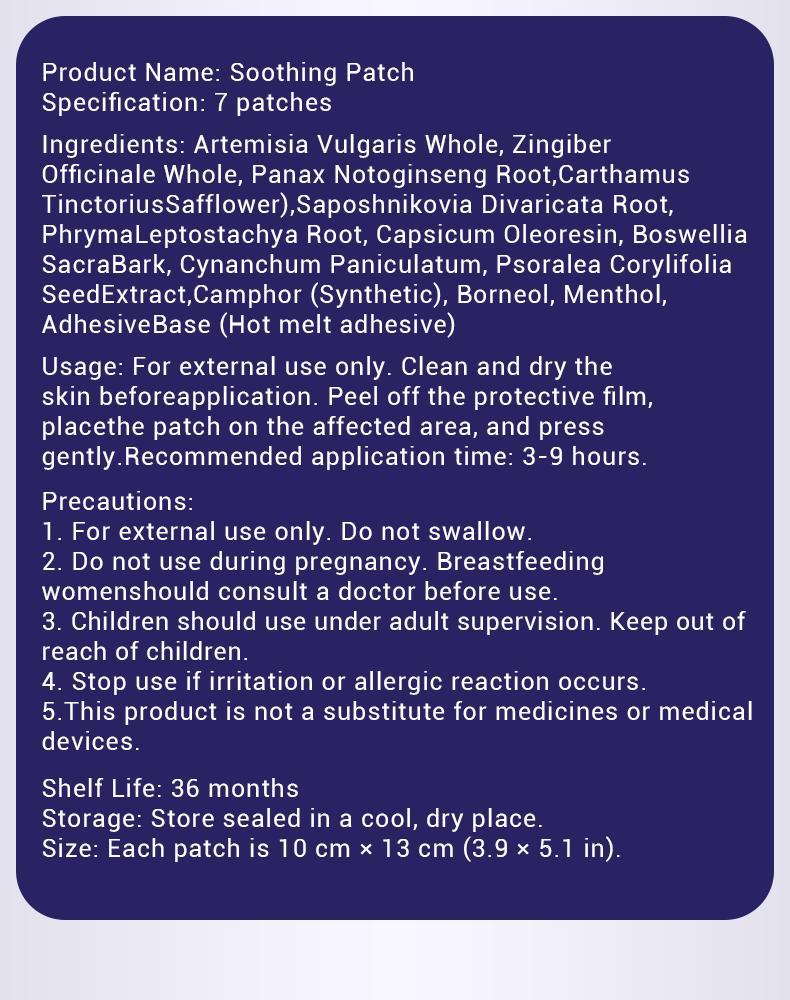 Product Name: Soothing Patch
Specification: 7 patches

Ingredients: Artemisia Vulgaris Whole, Zingiber Officinale Whole, Panax Notoginseng Root,Carthamus TinctoriusSafflower),Saposhnikovia Divaricata Root, PhrymaLeptostachya Root, Capsicum Oleoresin, Boswellia SacraBark, Cynanchum Paniculatum, Psoralea Corylifolia SeedExtract,Camphor (Synthetic), Borneol, Menthol, AdhesiveBase (Hot melt adhesive)

Usage: For external use only. Clean and dry the skin beforeapplication. Peel off the protective film, placethe patch on the affected area, and press gently.Recommended application time: 3-9 hours.

Precautions:
1. For external use only. Do not swallow.
2. Do not use during pregnancy. Breastfeeding womenshould consult a doctor before use.
3. Children should use under adult supervision. Keep out of reach of children.
4. Stop use if irritation or allergic reaction occurs.
5.This product is not a substitute for medicines or medical devices.

Shelf Life: 36 months
Storage: Store sealed in a cool, dry place.
Size: Each patch is 10 cm × 13 cm (3.9 × 5.1 in).